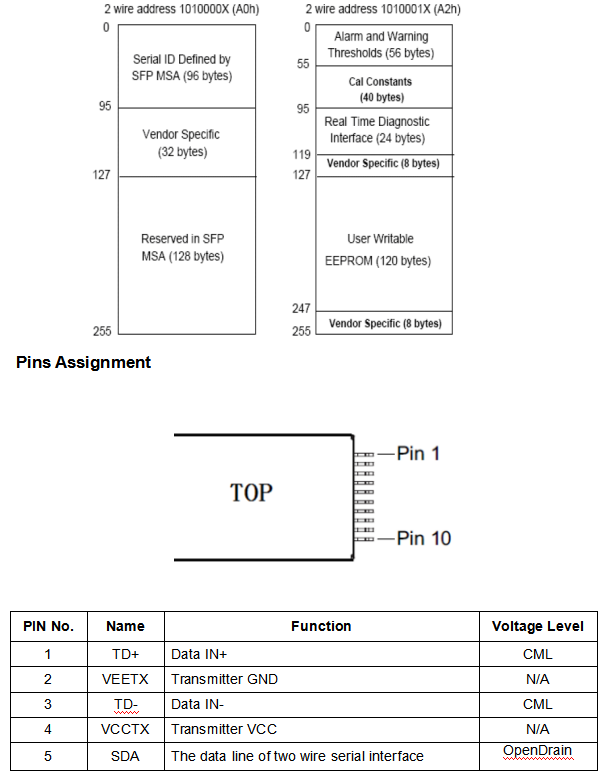 2 wire address 1010000X (A0h)

0

Serial ID Defined by SFP MSA (96 bytes)

95

Vendor Specific (32 bytes)

127

Reserved in SFP MSA (128 bytes)

255

2 wire address 1010001X (A2h)

0

Alarm and Warning Thresholds (56 bytes)

55

Cal Constants (40 bytes)

95

Real Time Diagnostic Interface (24 bytes)

119

Vendor Specific (8 bytes)

127

User Writable EEPROM (120 bytes)

247

Vendor Specific (8 bytes)

255

Pins Assignment

TOP

Pin 1

Pin 10

| PIN No. | Name | Function | Voltage Level |
|---|---|---|---|
| 1 | TD+ | Data IN+ | CML |
| 2 | VEETX | Transmitter GND | N/A |
| 3 | TD- | Data IN- | CML |
| 4 | VCCTX | Transmitter VCC | N/A |
| 5 | SDA | The data line of two wire serial interface | OpenDrain |